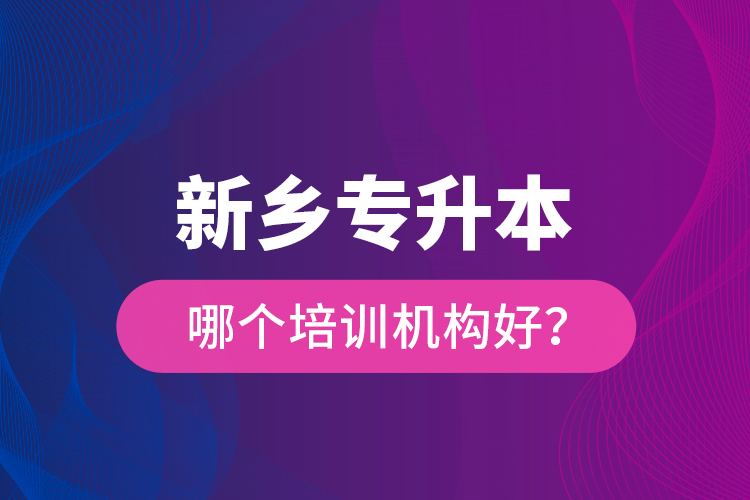 新乡专升本

哪个培训机构好?